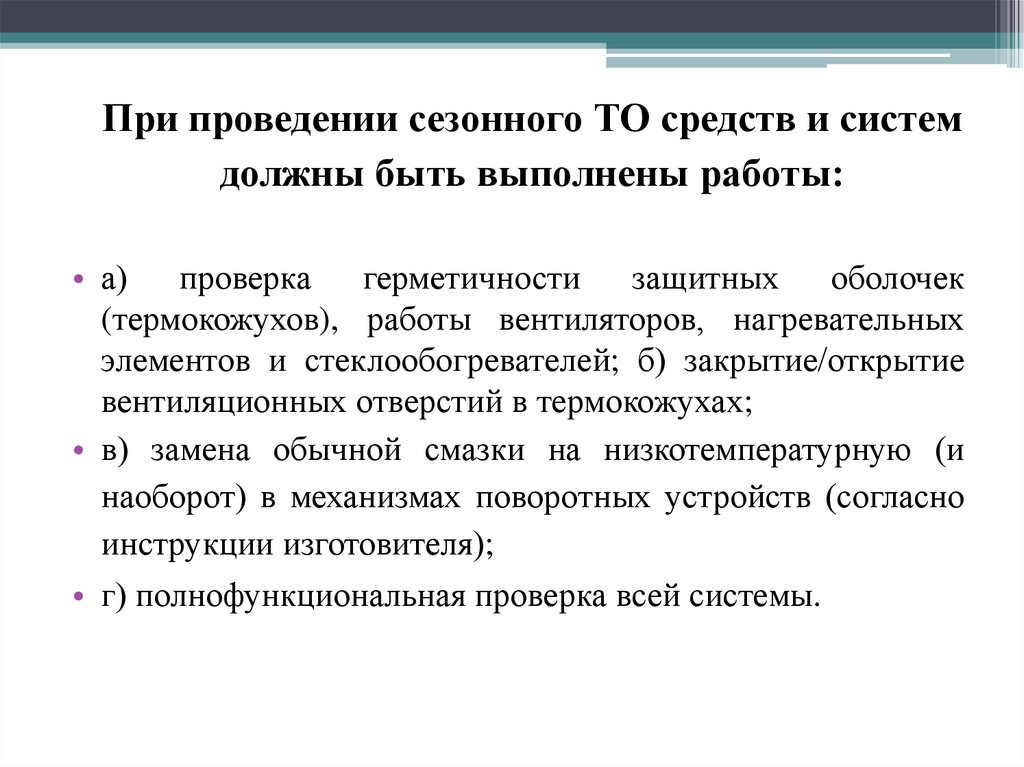 При проведении сезонного ТО средств и систем должны быть выполнены работы:

• а) проверка герметичности защитных оболочек (термокожухов), работы вентиляторов, нагревательных элементов и стеклообогревателей; б) закрытие/открытие вентиляционных отверстий в термокожухах;

• в) замена обычной смазки на низкотемпературную (и наоборот) в механизмах поворотных устройств (согласно инструкции изготовителя);

• г) полнофункциональная проверка всей системы.